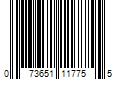 0 73651 11775 5